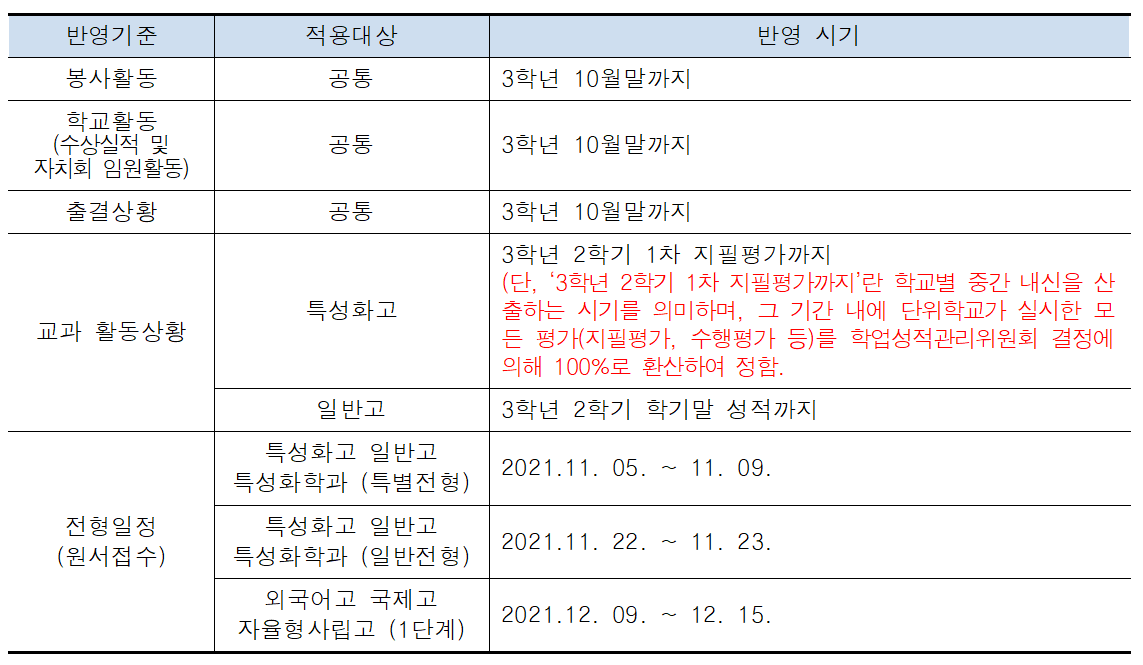 | 반영기준 | 적용대상 | 반영 시기 |
|---|---|---|
| 봉사활동 | 공통 | 3학년 10월말까지 |
| 학교활동 (수상실적 및 자치회 임원활동) | 공통 | 3학년 10월말까지 |
| 출결상황 | 공통 | 3학년 10월말까지 |
| 교과 활동상황 | 특성화고 | 3학년 2학기 1차 지필평가까지 (단, '3학년 2학기 1차 지필평가까지'란 학교별 중간 내신을 산출하는 시기를 의미하며, 그 기간 내에 단위학교가 실시한 모든 평가(지필평가, 수행평가 등)를 학업성적관리위원회 결정에 의해 100%로 환산하여 정함. |
|  | 일반고 | 3학년 2학기 학기말 성적까지 |
| 전형일정 (원서접수) | 특성화고 일반고 특성화학과 (특별전형) | 2021.11. 05. ~ 11. 09. |
|  | 특성화고 일반고 특성화학과 (일반전형) | 2021.11. 22. ~ 11. 23. |
|  | 외국어고 국제고 자율형사립고 (1단계) | 2021.12. 09. ~ 12. 15. |